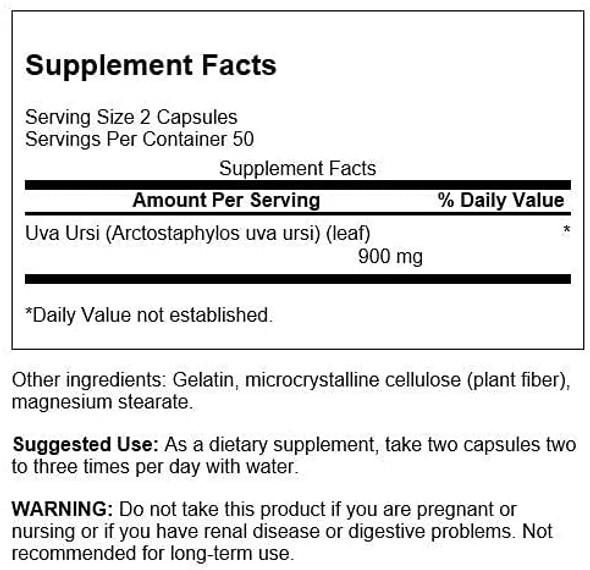 Supplement Facts

Serving Size 2 Capsules
Servings Per Container 50

Supplement Facts

| Amount Per Serving | % Daily Value |
|---|---|
| Uva Ursi (Arctostaphylos uva ursi) (leaf) 900 mg | * |

*Daily Value not established.

Other ingredients: Gelatin, microcrystalline cellulose (plant fiber), magnesium stearate.

Suggested Use: As a dietary supplement, take two capsules two to three times per day with water.

WARNING: Do not take this product if you are pregnant or nursing or if you have renal disease or digestive problems. Not recommended for long-term use.